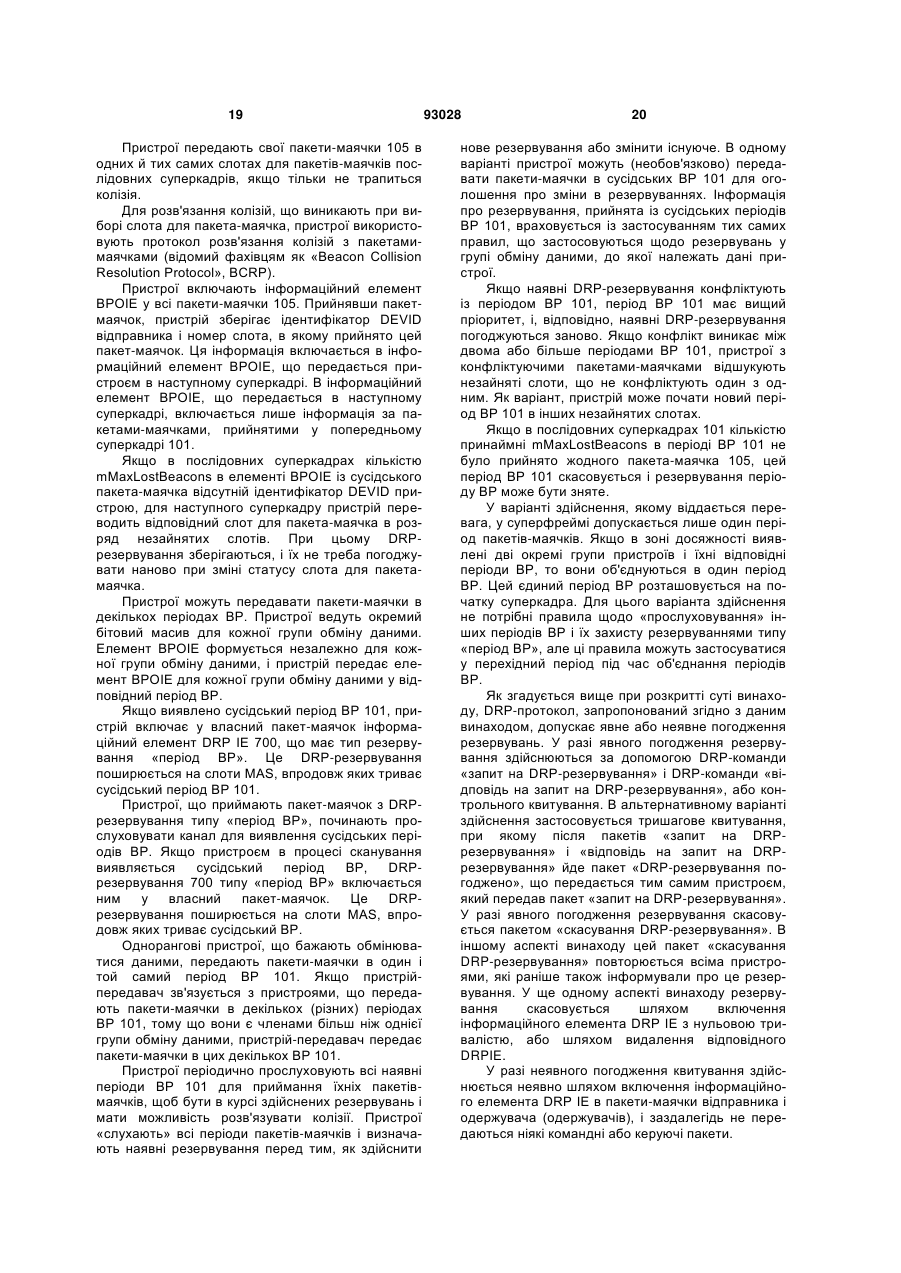 19 93028 20

Пристрої передають свої пакети-маячки 105 в одних й тих самих слотах для пакетів-маячків послідовних суперкадрів, якщо тільки не трапиться колізія.

Для розв'язання колізій, що виникають при виборі слота для пакета-маячка, пристрої використовують протокол розв'язання колізій з пакетами-маячками (відомий фахівцям як «Beacon Collision Resolution Protocol», BCRP).

Пристрої включають інформаційний елемент BPOIE у всі пакети-маячки 105. Прийнявши пакет-маячок, пристрій зберігає ідентифікатор DEVID відправника і номер слота, в якому прийнято цей пакет-маячок. Ця інформація включається в інформаційний елемент BPOIE, що передається пристроєм в наступному суперкадрі. В інформаційний елемент BPOIE, що передається в наступному суперкадрі, включається лише інформація за пакетами-маячками, прийнятими у попередньому суперкадрі 101.

Якщо в послідовних суперкадрах кількістю mMaxLostBeacons в елементі BPOIE із сусідського пакета-маячка відсутній ідентифікатор DEVID пристрою, для наступного суперкадру пристрій переводить відповідний слот для пакета-маячка в розряд незайнятих слотів. При цьому DRP-резервування зберігаються, і їх не треба погоджувати наново при зміні статусу слота для пакета-маячка.

Пристрої можуть передавати пакети-маячки в декількох періодах BP. Пристрої ведуть окремий бітовий масив для кожної групи обміну даними. Елемент BPOIE формується незалежно для кожної групи обміну даними, і пристрій передає елемент BPOIE для кожної групи обміну даними у відповідний період BP.

Якщо виявлено сусідський період BP 101, пристрій включає у власний пакет-маячок інформаційний елемент DRP IE 700, що має тип резервування «період BP». Це DRP-резервування поширюється на слоти MAS, впродовж яких триває сусідський період BP 101.

Пристрої, що приймають пакет-маячок з DRP-резервування типу «період BP», починають прослуховувати канал для виявлення сусідських періодів BP. Якщо пристроєм в процесі сканування виявляється сусідський період BP, DRP-резервування 700 типу «період BP» включається ним у власний пакет-маячок. Це DRP-резервування поширюється на слоти MAS, впродовж яких триває сусідський BP.

Однорангові пристрої, що бажають обмінюватися даними, передають пакети-маячки в один і той самий період BP 101. Якщо пристрій-передавач зв'язується з пристроями, що передають пакети-маячки в декількох (різних) періодах BP 101, тому що вони є членами більш ніж однієї групи обміну даними, пристрій-передавач передає пакети-маячки в цих декількох BP 101.

Пристрої періодично прослуховують всі наявні періоди BP 101 для приймання їхніх пакетів-маячків, щоб бути в курсі здійснених резервувань і мати можливість розв'язувати колізії. Пристрої «слухають» всі періоди пакетів-маячків і визначають наявні резервування перед тим, як здійснити нове резервування або змінити існуюче. В одному варіанті пристрої можуть (необов'язково) передавати пакети-маячки в сусідських BP 101 для оголошення про зміни в резервуваннях. Інформація про резервування, прийнята із сусідських періодів BP 101, враховується із застосуванням тих самих правил, що застосовуються щодо резервувань у групі обміну даними, до якої належать дані пристрої.

Якщо наявні DRP-резервування конфліктують із періодом BP 101, період BP 101 має вищий пріоритет, і, відповідно, наявні DRP-резервування погоджуються заново. Якщо конфлікт виникає між двома або більше періодами BP 101, пристрої з конфліктуючими пакетами-маячками відшукують незайняті слоти, що не конфліктують один з одним. Як варіант, пристрій може почати новий період BP 101 в інших незайнятих слотах.

Якщо в послідовних суперкадрах 101 кількістю принаймні mMaxLostBeacons в періоді BP 101 не було прийнято жодного пакета-маячка 105, цей період BP 101 скасовується і резервування періоду BP може бути зняте.

У варіанті здійснення, якому віддається перевага, у суперфреймі допускається лише один період пакетів-маячків. Якщо в зоні досяжності виявлені дві окремі групи пристроїв і їхні відповідні періоди BP, то вони об'єднуються в один період BP. Цей єдиний період BP розташовується на початку суперкадра. Для цього варіанта здійснення не потрібні правила щодо «прослуховування» інших періодів BP і їх захисту резервуваннями типу «період BP», але ці правила можуть застосуватися у перехідний період під час об'єднання періодів BP.

Як згадується вище при розкритті суті винаходу, DRP-протокол, запропонований згідно з даним винаходом, допускає явне або неявне погодження резервувань. У разі явного погодження резервування здійснюються за допомогою DRP-команди «запит на DRP-резервування» і DRP-команди «відповідь на запит на DRP-резервування», або контрольного квитування. В альтернативному варіанті здійснення застосовується тришагове квитування, при якому після пакетів «запит на DRP-резервування» і «відповідь на запит на DRP-резервування» йде пакет «DRP-резервування погоджено», що передається тим самим пристроєм, який передав пакет «запит на DRP-резервування». У разі явного погодження резервування скасовується пакетом «скасування DRP-резервування». В іншому аспекті винаходу цей пакет «скасування DRP-резервування» повторюється всіма пристроями, які раніше також інформували про це резервування. У ще одному аспекті винаходу резервування скасовується шляхом включення інформаційного елемента DRP IE з нульовою тривалістю, або шляхом видалення відповідного DRPIE.

У разі неявного погодження квитування здійснюється неявно шляхом включення інформаційного елемента DRP IE в пакети-маячки відправника і одержувача (одержувачів), і заздалегідь не передаються ніякі командні або керуючі пакети.